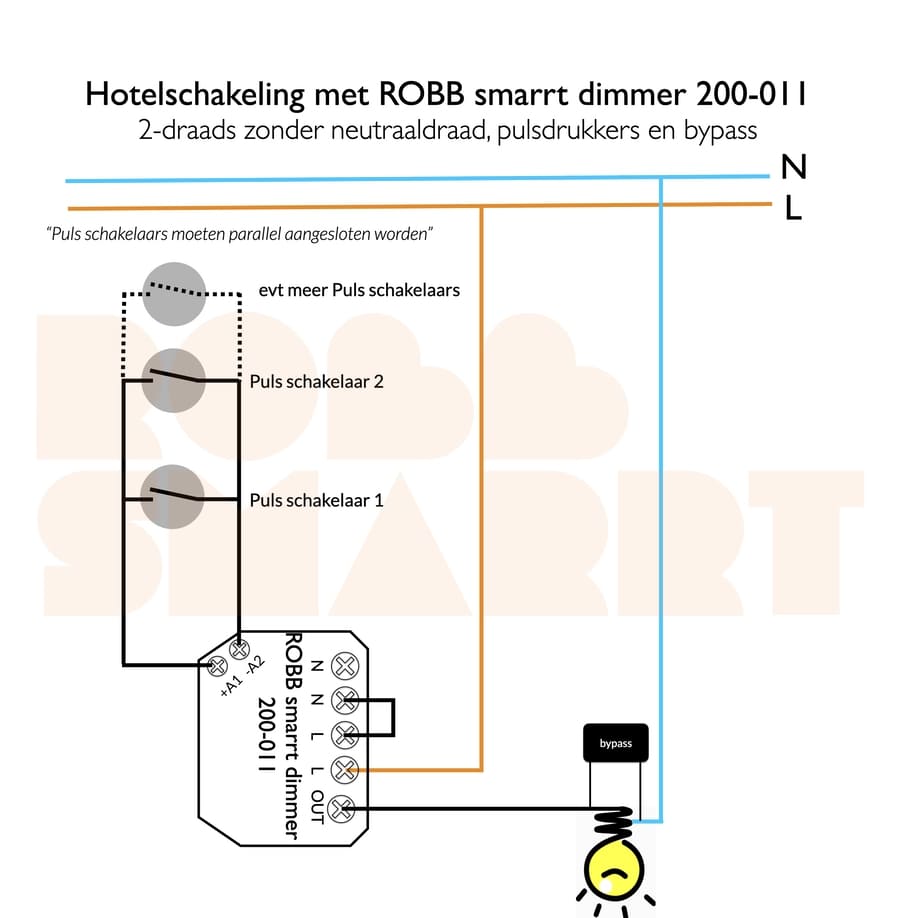 Hotelschakeling met ROBB smarrt dimmer 200-011
2-draads zonder neutraaldraad, pulsdrukkers en bypass

N
L

"Puls schakelaars moeten parallel aangesloten worden"

evt meer Puls schakelaars

Puls schakelaar 2

Puls schakelaar 1

ROBB SMARRT

+A1 -A2

ROBB smarrt dimmer 200-011

N
N
L
L
OUT

bypass